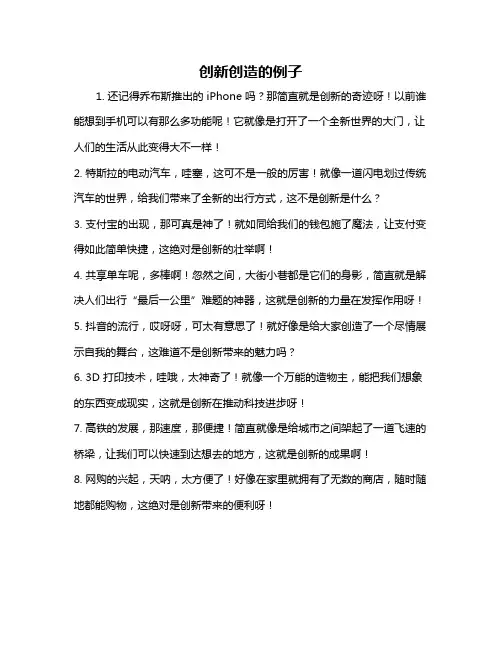 创新创造的例子

1. 还记得乔布斯推出的 iPhone 吗？那简直就是创新的奇迹呀！以前谁能想到手机可以有那么多功能呢！它就像是打开了一个全新世界的大门，让人们的生活从此变得大不一样！

2. 特斯拉的电动汽车，哇塞，这可不是一般的厉害！就像一道闪电划过传统汽车的世界，给我们带来了全新的出行方式，这不是创新是什么？

3. 支付宝的出现，那可真是神了！就如同给我们的钱包施了魔法，让支付变得如此简单快捷，这绝对是创新的壮举啊！

4. 共享单车呢，多棒啊！忽然之间，大街小巷都是它们的身影，简直就是解决人们出行“最后一公里”难题的神器，这就是创新的力量在发挥作用呀！

5. 抖音的流行，哎呀呀，可太有意思了！就好像是给大家创造了一个尽情展示自我的舞台，这难道不是创新带来的魅力吗？

6. 3D 打印技术，哇哦，太神奇了！就像一个万能的造物主，能把我们想象的东西变成现实，这就是创新在推动科技进步呀！

7. 高铁的发展，那速度，那便捷！简直就像是给城市之间架起了一道飞速的桥梁，让我们可以快速到达想去的地方，这就是创新的成果啊！

8. 网购的兴起，天呐，太方便了！好像在家里就拥有了无数的商店，随时随地都能购物，这绝对是创新带来的便利呀！